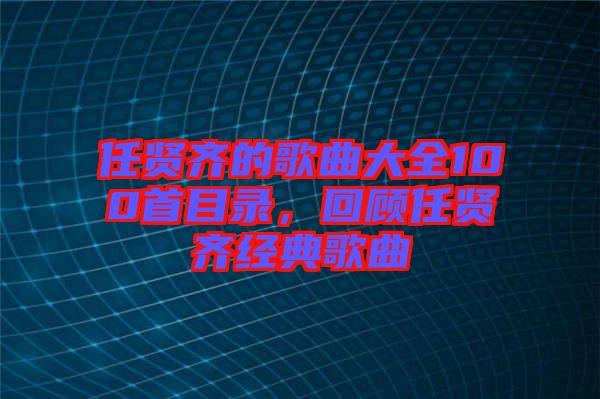 任贤齐的歌曲大全100首目录，回顾任贤齐经典歌曲